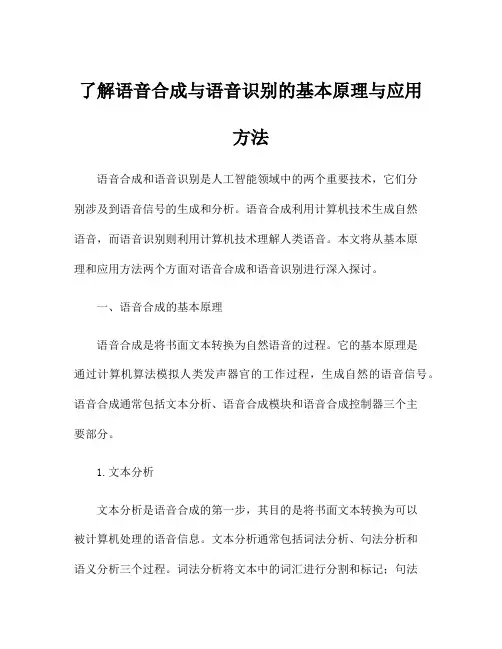 了解语音合成与语音识别的基本原理与应用方法

语音合成和语音识别是人工智能领域中的两个重要技术，它们分别涉及到语音信号的生成和分析。语音合成利用计算机技术生成自然语音，而语音识别则利用计算机技术理解人类语音。本文将从基本原理和应用方法两个方面对语音合成和语音识别进行深入探讨。

一、语音合成的基本原理

语音合成是将书面文本转换为自然语音的过程。它的基本原理是通过计算机算法模拟人类发声器官的工作过程，生成自然的语音信号。语音合成通常包括文本分析、语音合成模块和语音合成控制器三个主要部分。

1. 文本分析

文本分析是语音合成的第一步，其目的是将书面文本转换为可以被计算机处理的语音信息。文本分析通常包括词法分析、句法分析和语义分析三个过程。词法分析将文本中的词汇进行分割和标记；句法